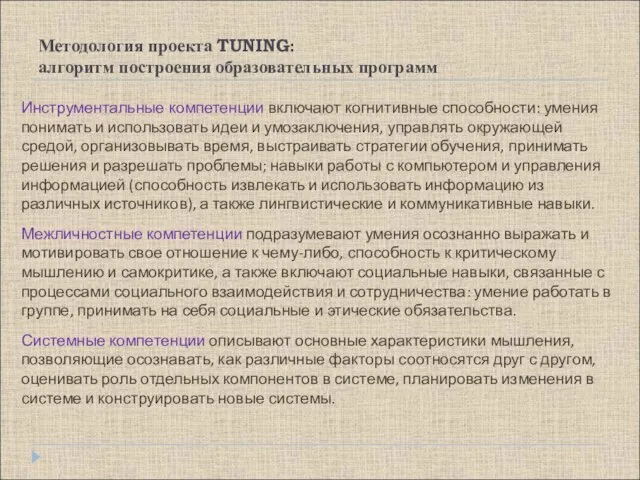 Методология проекта TUNING:
алгоритм построения образовательных программ

Инструментальные компетенции включают когнитивные способности: умения понимать и использовать идеи и умозаключения, управлять окружающей средой, организовывать время, выстраивать стратегии обучения, принимать решения и разрешать проблемы; навыки работы с компьютером и управления информацией (способность извлекать и использовать информацию из различных источников), а также лингвистические и коммуникативные навыки.

Межличностные компетенции подразумевают умения осознанно выражать и мотивировать свое отношение к чему-либо, способность к критическому мышлению и самокритике, а также включают социальные навыки, связанные с процессами социального взаимодействия и сотрудничества: умение работать в группе, принимать на себя социальные и этические обязательства.

Системные компетенции описывают основные характеристики мышления, позволяющие осознавать, как различные факторы соотносятся друг с другом, оценивать роль отдельных компонентов в системе, планировать изменения в системе и конструировать новые системы.